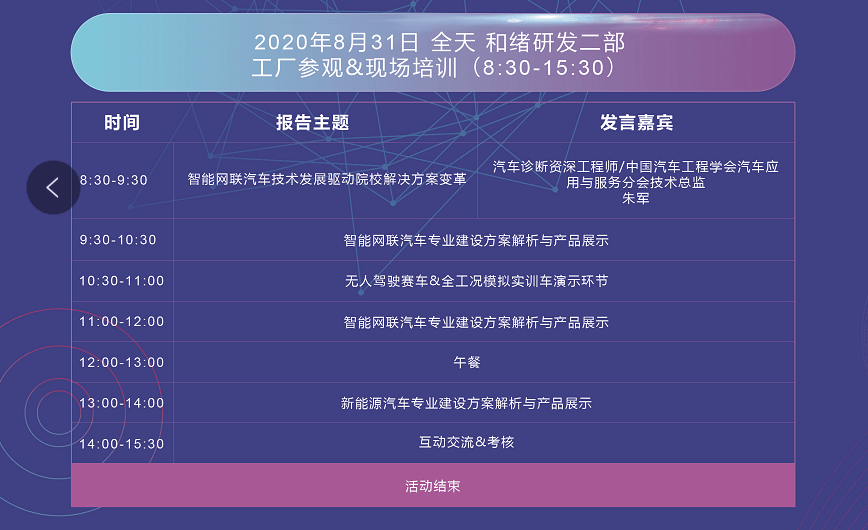 2020年8月31日 全天 和绪研发二部
工厂参观&现场培训（8:30-15:30）

| 时间 | 报告主题 | 发言嘉宾 |
|---|---|---|
| 8:30-9:30 | 智能网联汽车技术发展驱动院校解决方案变革 | 汽车诊断资深工程师/中国汽车工程学会汽车应用与服务分会技术总监 朱军 |
| 9:30-10:30 | 智能网联汽车专业建设方案解析与产品展示 | |
| 10:30-11:00 | 无人驾驶赛车&全工况模拟实训车演示环节 | |
| 11:00-12:00 | 智能网联汽车专业建设方案解析与产品展示 | |
| 12:00-13:00 | 午餐 | |
| 13:00-14:00 | 新能源汽车专业建设方案解析与产品展示 | |
| 14:00-15:30 | 互动交流&考核 | |

活动结束